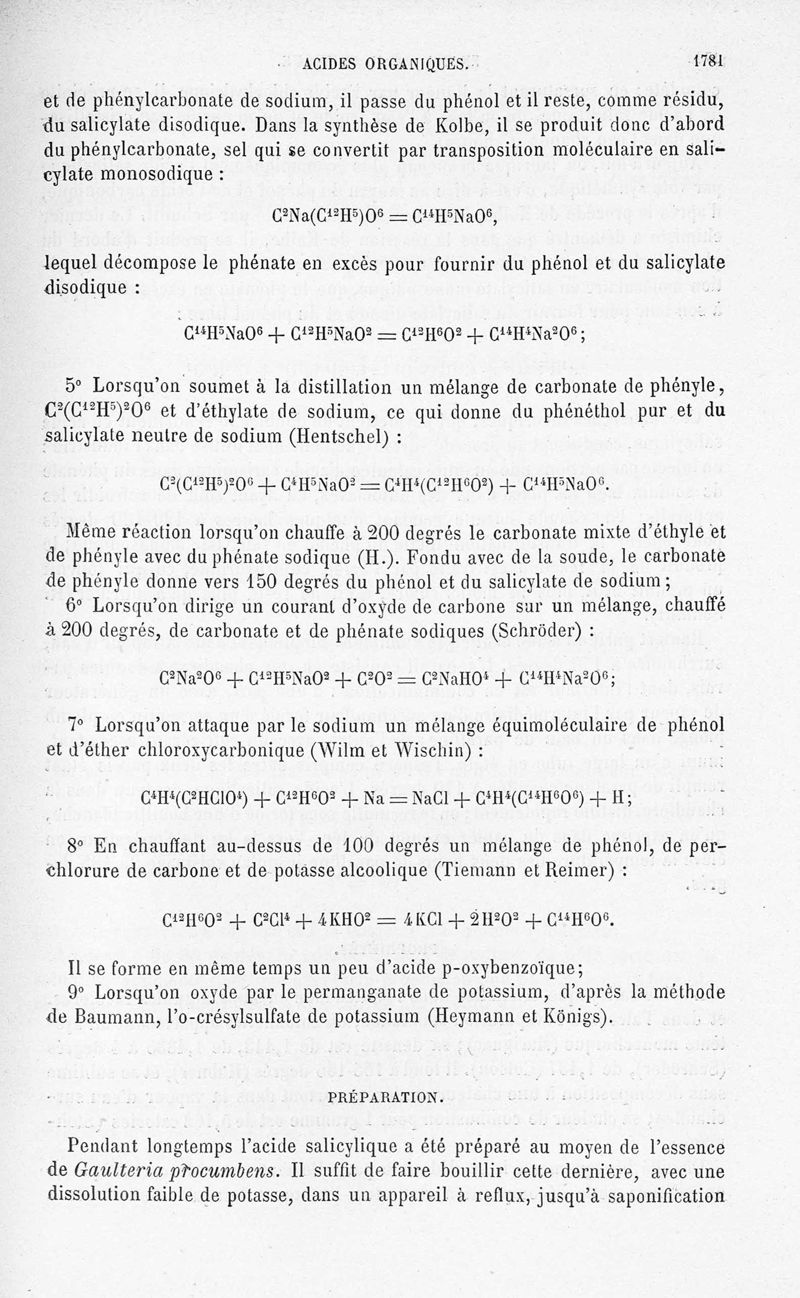 ACIDES ORGANIQUES. 1781

et de phénylcarbonate de sodium, il passe du phénol et il reste, comme résidu, du salicylate disodique. Dans la synthèse de Kolbe, il se produit donc d'abord du phénylcarbonate, sel qui se convertit par transposition moléculaire en salicylate monosodique :

$C^2Na(C^{12}H^5)O^6 = C^{14}H^5NaO^6$,

lequel décompose le phénate en excès pour fournir du phénol et du salicylate disodique :

$C^{14}H^5NaO^6 + C^{12}H^5NaO^2 = C^{12}H^6O^2 + C^{14}H^4Na^2O^6$;

5° Lorsqu'on soumet à la distillation un mélange de carbonate de phényle, $C^2(C^{12}H^5)^2O^6$ et d'éthylate de sodium, ce qui donne du phénéthol pur et du salicylate neutre de sodium (Hentschel) :

$C^2(C^{12}H^5)^2O^6 + C^4H^5NaO^2 = C^4H^4(C^{12}H^6O^2) + C^{14}H^5NaO^6$.

Même réaction lorsqu'on chauffe à 200 degrés le carbonate mixte d'éthyle et de phényle avec du phénate sodique (H.). Fondu avec de la soude, le carbonate de phényle donne vers 150 degrés du phénol et du salicylate de sodium;

6° Lorsqu'on dirige un courant d'oxyde de carbone sur un mélange, chauffé à 200 degrés, de carbonate et de phénate sodiques (Schröder) :

$C^2Na^2O^6 + C^{12}H^5NaO^2 + C^2O^2 = C^2NaHO^4 + C^{14}H^4Na^2O^6$;

7° Lorsqu'on attaque par le sodium un mélange équimoléculaire de phénol et d'éther chloroxycarbonique (Wilm et Wischin) :

$C^4H^4(C^2HClO^4) + C^{12}H^6O^2 + Na = NaCl + C^4H^4(C^{14}H^6O^6) + H$;

8° En chauffant au-dessus de 100 degrés un mélange de phénol, de perchlorure de carbone et de potasse alcoolique (Tiemann et Reimer) :

$C^{12}H^6O^2 + C^2Cl^4 + 4KHO^2 = 4KCl + 2H^2O^2 + C^{14}H^6O^6$.

Il se forme en même temps un peu d'acide p-oxybenzoïque;

9° Lorsqu'on oxyde par le permanganate de potassium, d'après la méthode de Baumann, l'o-crésylsulfate de potassium (Heymann et Königs).

PRÉPARATION.

Pendant longtemps l'acide salicylique a été préparé au moyen de l'essence de Gaulteria procumbens. Il suffit de faire bouillir cette dernière, avec une dissolution faible de potasse, dans un appareil à reflux, jusqu'à saponification